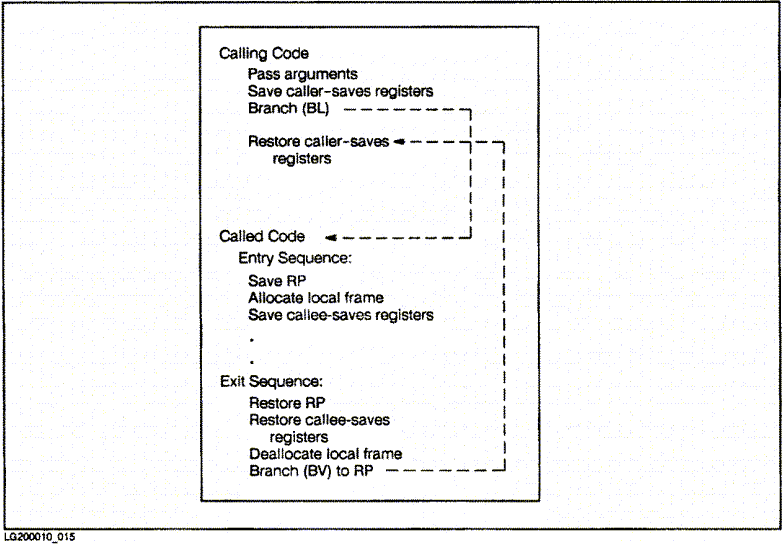 Calling Code

Pass arguments
Save caller-saves registers
Branch (BL)

Restore caller-saves registers

Called Code

Entry Sequence:

Save RP
Allocate local frame
Save callee-saves registers

.

.

Exit Sequence:

Restore RP
Restore callee-saves registers
Deallocate local frame
Branch (BV) to RP

LG200010_015